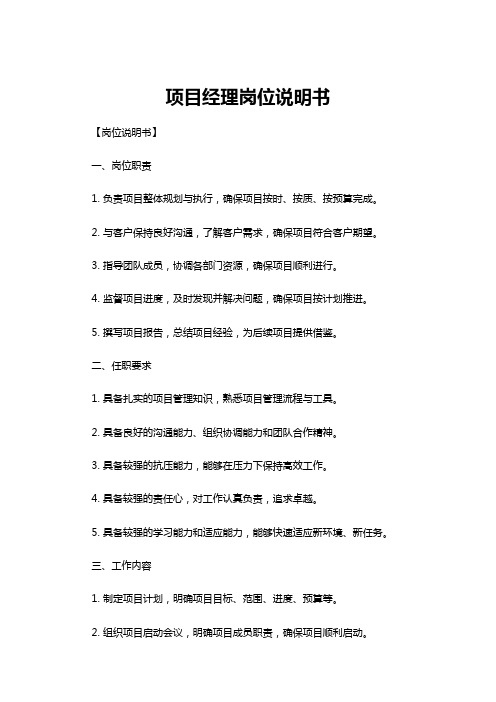 项目经理岗位说明书

【岗位说明书】

一、岗位职责

1. 负责项目整体规划与执行，确保项目按时、按质、按预算完成。

2. 与客户保持良好沟通，了解客户需求，确保项目符合客户期望。

3. 指导团队成员，协调各部门资源，确保项目顺利进行。

4. 监督项目进度，及时发现并解决问题，确保项目按计划推进。

5. 撰写项目报告，总结项目经验，为后续项目提供借鉴。

二、任职要求

1. 具备扎实的项目管理知识，熟悉项目管理流程与工具。

2. 具备良好的沟通能力、组织协调能力和团队合作精神。

3. 具备较强的抗压能力，能够在压力下保持高效工作。

4. 具备较强的责任心，对工作认真负责，追求卓越。

5. 具备较强的学习能力和适应能力，能够快速适应新环境、新任务。

三、工作内容

1. 制定项目计划，明确项目目标、范围、进度、预算等。

2. 组织项目启动会议，明确项目成员职责，确保项目顺利启动。